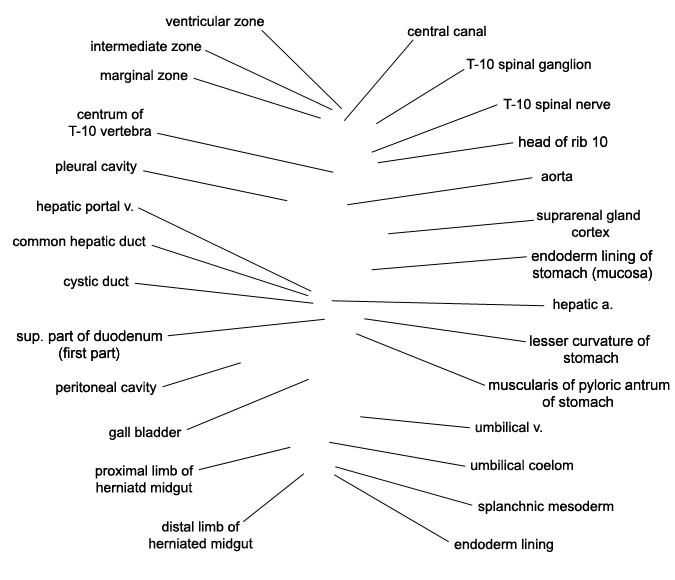 ventricular zone
intermediate zone
marginal zone
centrum of T-10 vertebra
pleural cavity
hepatic portal v.
common hepatic duct
cystic duct
sup. part of duodenum (first part)
peritoneal cavity
gall bladder
proximal limb of herniatd midgut
distal limb of herniated midgut

central canal
T-10 spinal ganglion
T-10 spinal nerve
head of rib 10
aorta
suprarenal gland cortex
endoderm lining of stomach (mucosa)
hepatic a.
lesser curvature of stomach
muscularis of pyloric antrum of stomach
umbilical v.
umbilical coelom
splanchnic mesoderm
endoderm lining